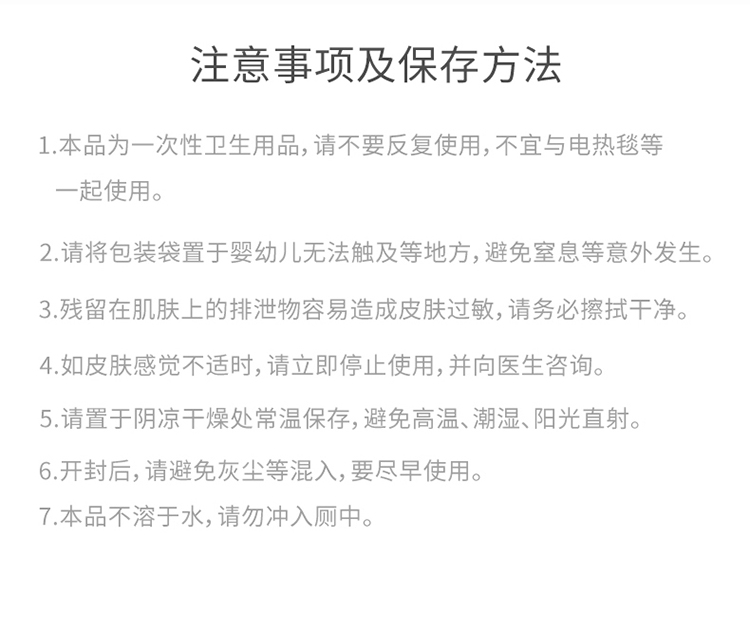 注意事项及保存方法

1.本品为一次性卫生用品,请不要反复使用,不宜与电热毯等一起使用。

2.请将包装袋置于婴幼儿无法触及等地方,避免窒息等意外发生。

3.残留在肌肤上的排泄物容易造成皮肤过敏,请务必擦拭干净。

4.如皮肤感觉不适时,请立即停止使用,并向医生咨询。

5.请置于阴凉干燥处常温保存,避免高温、潮湿、阳光直射。

6.开封后,请避免灰尘等混入,要尽早使用。

7.本品不溶于水,请勿冲入厕中。